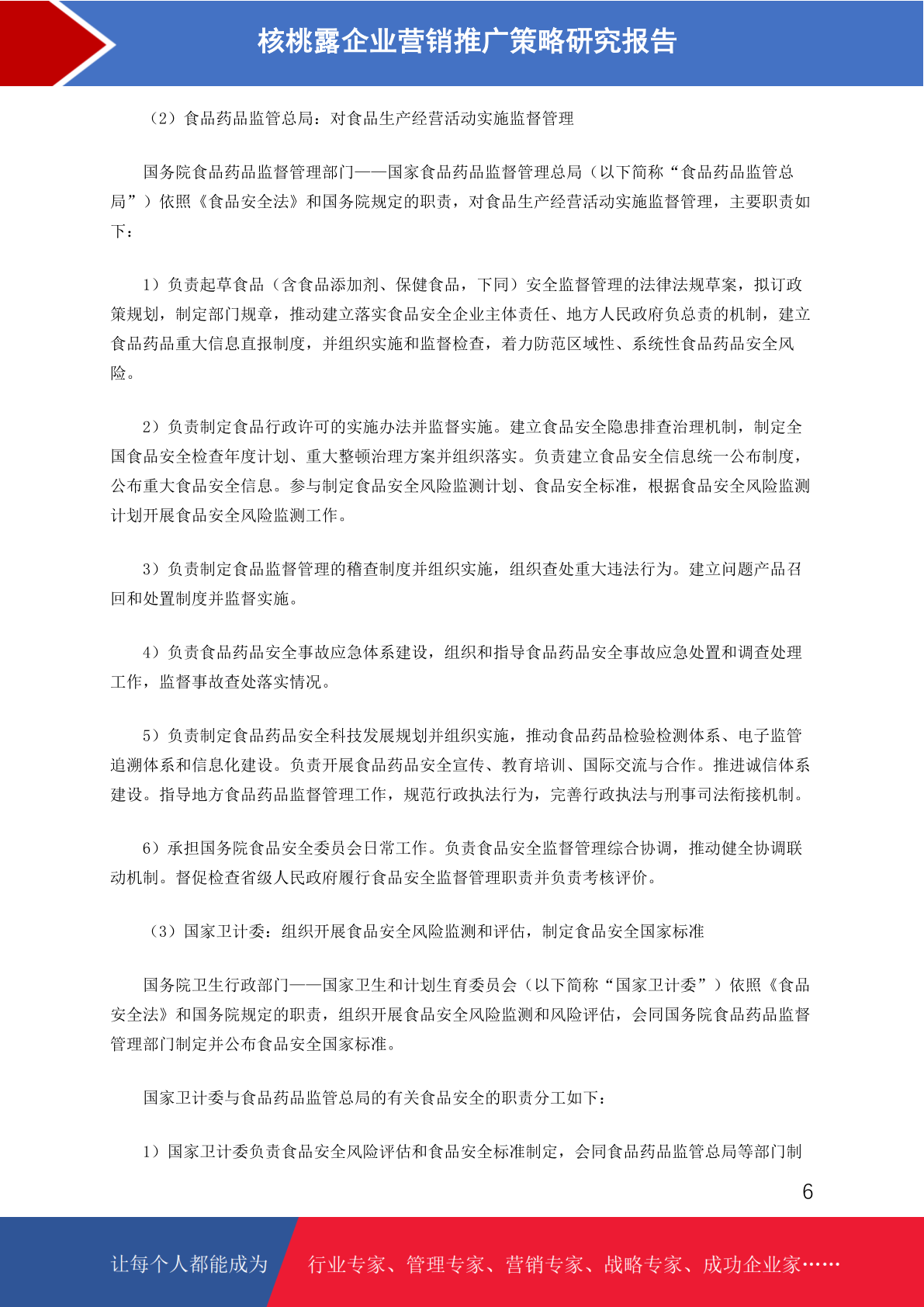 核桃露企业营销推广策略研究报告

（2）食品药品监管总局：对食品生产经营活动实施监督管理

国务院食品药品监督管理部门——国家食品药品监督管理总局（以下简称“食品药品监管总局”）依照《食品安全法》和国务院规定的职责，对食品生产经营活动实施监督管理，主要职责如下：

1）负责起草食品（含食品添加剂、保健食品，下同）安全监督管理的法律法规草案，拟订政策规划，制定部门规章，推动建立落实食品安全企业主体责任、地方人民政府负总责的机制，建立食品药品重大信息直报制度，并组织实施和监督检查，着力防范区域性、系统性食品药品安全风险。

2）负责制定食品行政许可的实施办法并监督实施。建立食品安全隐患排查治理机制，制定全国食品安全检查年度计划、重大整顿治理方案并组织落实。负责建立食品安全信息统一公布制度，公布重大食品安全信息。参与制定食品安全风险监测计划、食品安全标准，根据食品安全风险监测计划开展食品安全风险监测工作。

3）负责制定食品监督管理的稽查制度并组织实施，组织查处重大违法行为。建立问题产品召回和处置制度并监督实施。

4）负责食品药品安全事故应急体系建设，组织和指导食品药品安全事故应急处置和调查处理工作，监督事故查处落实情况。

5）负责制定食品药品安全科技发展规划并组织实施，推动食品药品检验检测体系、电子监管追溯体系和信息化建设。负责开展食品药品安全宣传、教育培训、国际交流与合作。推进诚信体系建设。指导地方食品药品监督管理工作，规范行政执法行为，完善行政执法与刑事司法衔接机制。

6）承担国务院食品安全委员会日常工作。负责食品安全监督管理综合协调，推动健全协调联动机制。督促检查省级人民政府履行食品安全监督管理职责并负责考核评价。

（3）国家卫计委：组织开展食品安全风险监测和评估，制定食品安全国家标准

国务院卫生行政部门——国家卫生和计划生育委员会（以下简称“国家卫计委”）依照《食品安全法》和国务院规定的职责，组织开展食品安全风险监测和风险评估，会同国务院食品药品监督管理部门制定并公布食品安全国家标准。

国家卫计委与食品药品监管总局的有关食品安全的职责分工如下：

1）国家卫计委负责食品安全风险评估和食品安全标准制定，会同食品药品监管总局等部门制

6

让每个人都能成为 行业专家、管理专家、营销专家、战略专家、成功企业家……